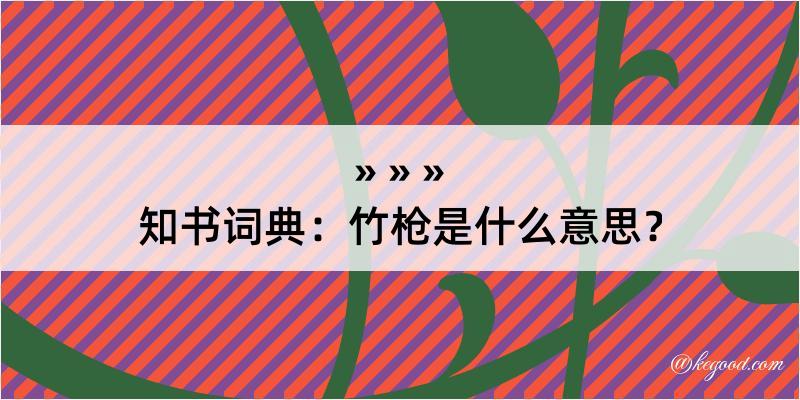 » » »
知书词典：竹枪是什么意思？

@kegood.com